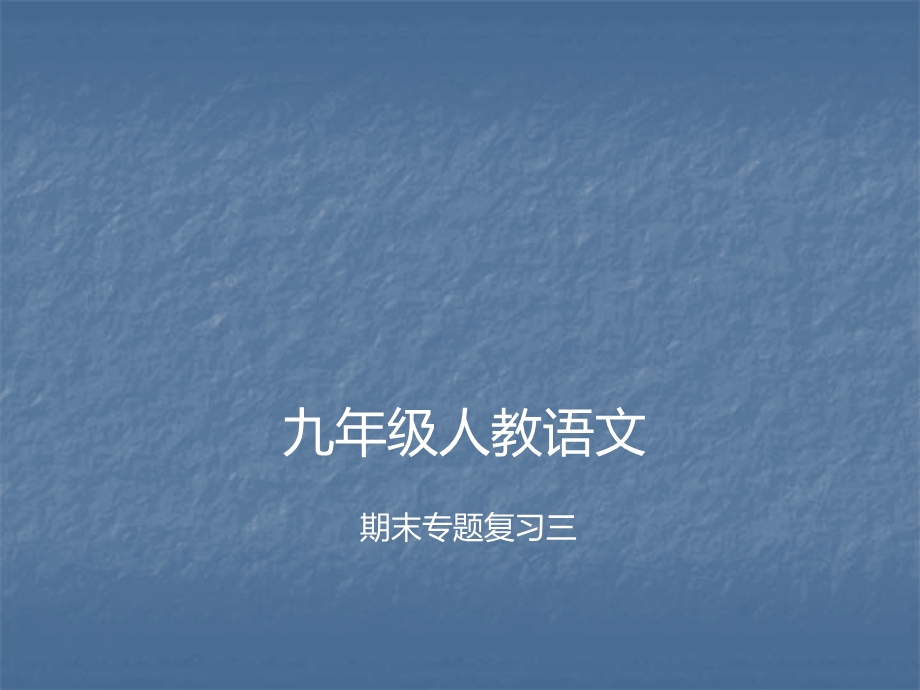 九年级人教语文

期末专题复习三